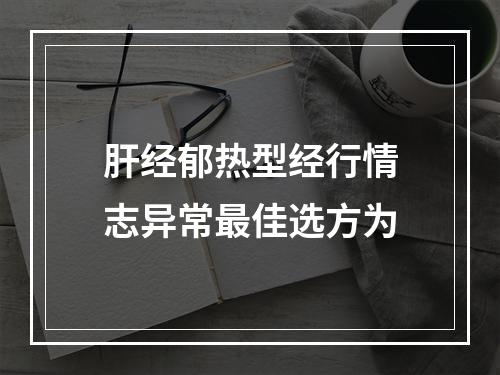 肝经郁热型经行情志异常最佳选方为